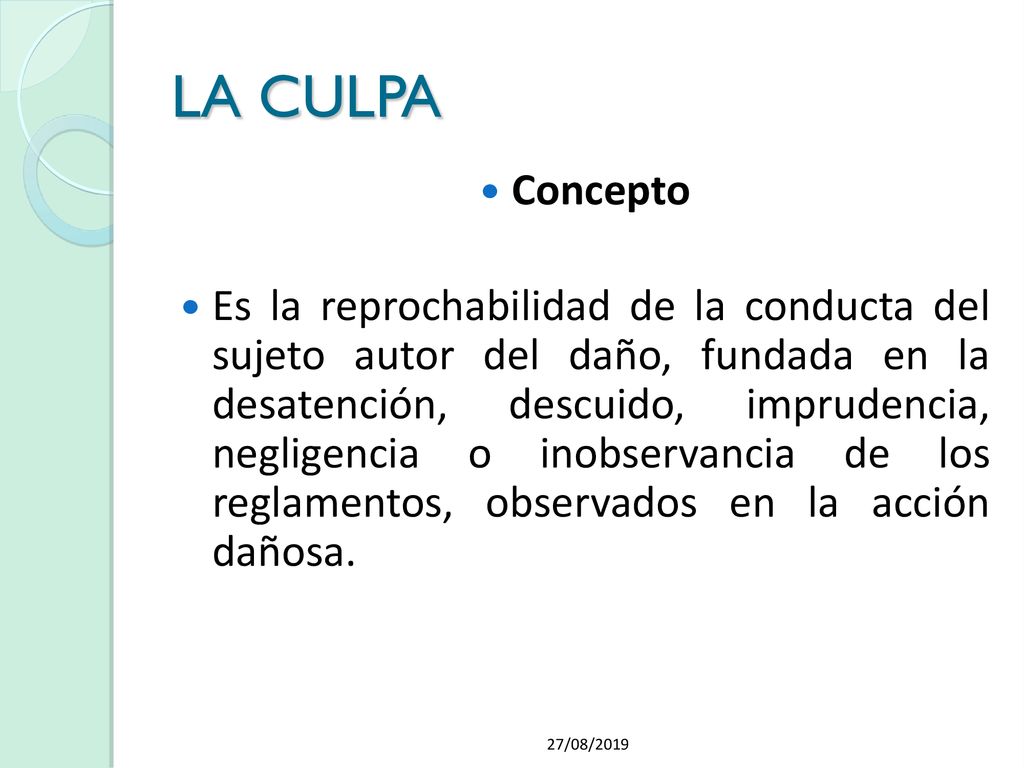 LA CULPA

Concepto

Es la reprochabilidad de la conducta del sujeto autor del daño, fundada en la desatención, descuido, imprudencia, negligencia o inobservancia de los reglamentos, observados en la acción dañosa.

27/08/2019